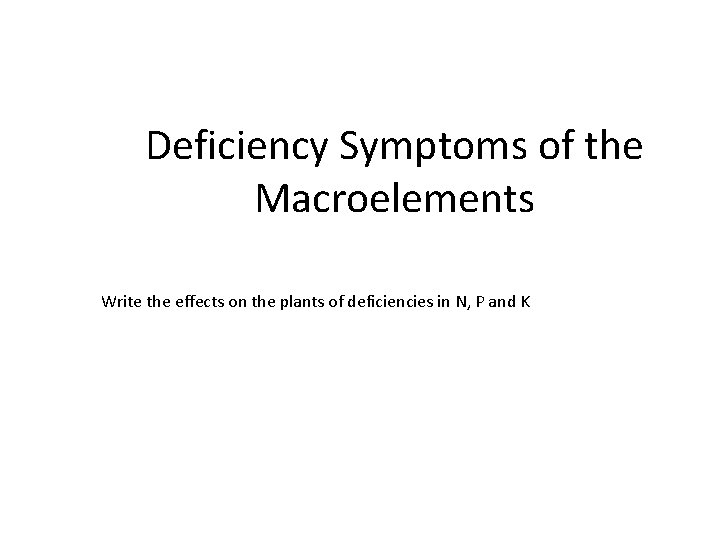 Deficiency Symptoms of the Macroelements

Write the effects on the plants of deficiencies in N, P and K